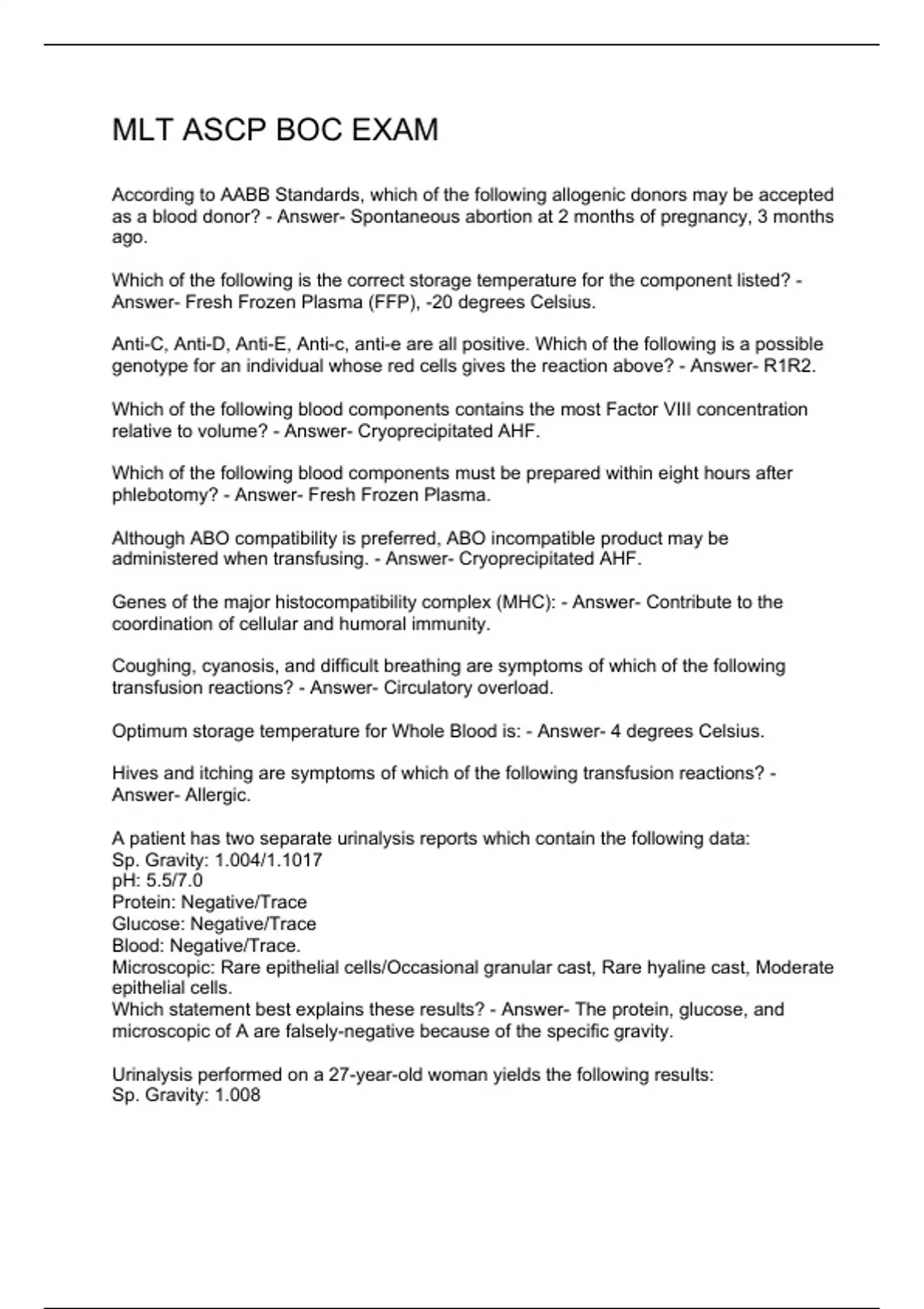 MLT ASCP BOC EXAM

According to AABB Standards, which of the following allogenic donors may be accepted as a blood donor? - Answer- Spontaneous abortion at 2 months of pregnancy, 3 months ago.

Which of the following is the correct storage temperature for the component listed? - Answer- Fresh Frozen Plasma (FFP), -20 degrees Celsius.

Anti-C, Anti-D, Anti-E, Anti-c, anti-e are all positive. Which of the following is a possible genotype for an individual whose red cells gives the reaction above? - Answer- R1R2.

Which of the following blood components contains the most Factor VIII concentration relative to volume? - Answer- Cryoprecipitated AHF.

Which of the following blood components must be prepared within eight hours after phlebotomy? - Answer- Fresh Frozen Plasma.

Although ABO compatibility is preferred, ABO incompatible product may be administered when transfusing. - Answer- Cryoprecipitated AHF.

Genes of the major histocompatibility complex (MHC): - Answer- Contribute to the coordination of cellular and humoral immunity.

Coughing, cyanosis, and difficult breathing are symptoms of which of the following transfusion reactions? - Answer- Circulatory overload.

Optimum storage temperature for Whole Blood is: - Answer- 4 degrees Celsius.

Hives and itching are symptoms of which of the following transfusion reactions? - Answer- Allergic.

A patient has two separate urinalysis reports which contain the following data:
Sp. Gravity: 1.004/1.1017
pH: 5.5/7.0
Protein: Negative/Trace
Glucose: Negative/Trace
Blood: Negative/Trace.
Microscopic: Rare epithelial cells/Occasional granular cast, Rare hyaline cast, Moderate epithelial cells.
Which statement best explains these results? - Answer- The protein, glucose, and microscopic of A are falsely-negative because of the specific gravity.

Urinalysis performed on a 27-year-old woman yields the following results:
Sp. Gravity: 1.008